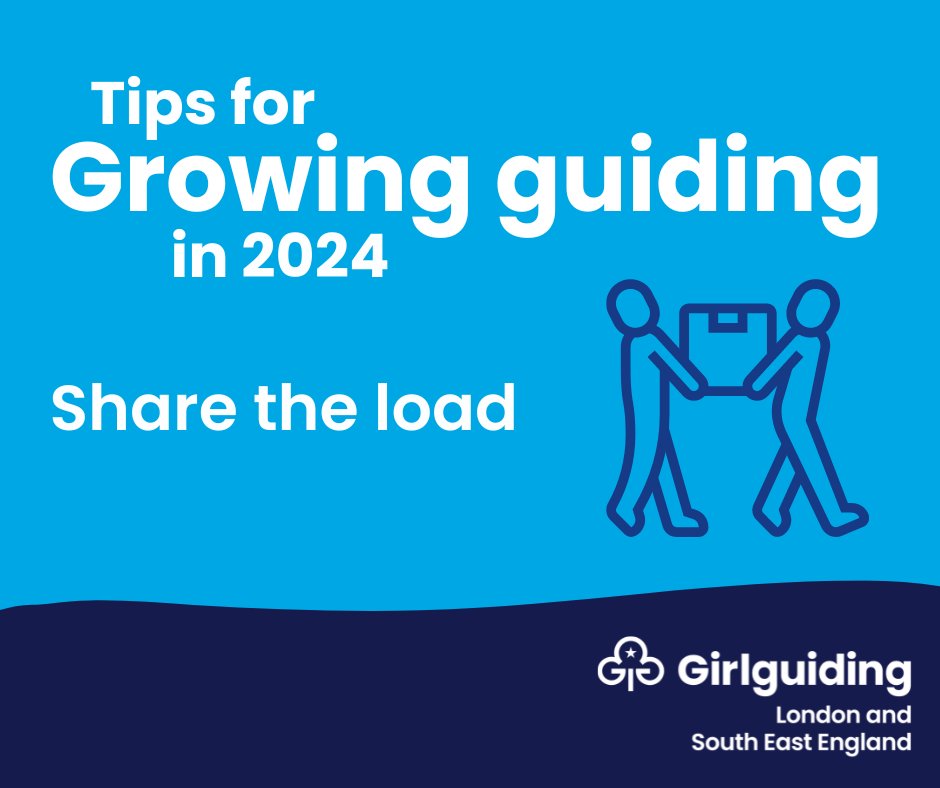 Tips for
Growing guiding
in 2024

Share the load

Girlguiding
London and
South East England